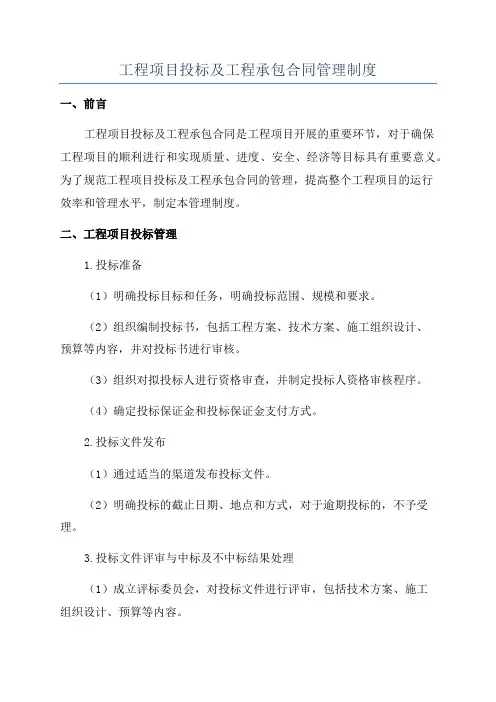 工程项目投标及工程承包合同管理制度

一、前言

工程项目投标及工程承包合同是工程项目开展的重要环节，对于确保工程项目的顺利进行和实现质量、进度、安全、经济等目标具有重要意义。为了规范工程项目投标及工程承包合同的管理，提高整个工程项目的运行效率和管理水平，制定本管理制度。

二、工程项目投标管理

1.投标准备

（1）明确投标目标和任务，明确投标范围、规模和要求。

（2）组织编制投标书，包括工程方案、技术方案、施工组织设计、预算等内容，并对投标书进行审核。

（3）组织对拟投标人进行资格审查，并制定投标人资格审核程序。

（4）确定投标保证金和投标保证金支付方式。

2.投标文件发布

（1）通过适当的渠道发布投标文件。

（2）明确投标的截止日期、地点和方式，对于逾期投标的，不予受理。

3.投标文件评审与中标及不中标结果处理

（1）成立评标委员会，对投标文件进行评审，包括技术方案、施工组织设计、预算等内容。